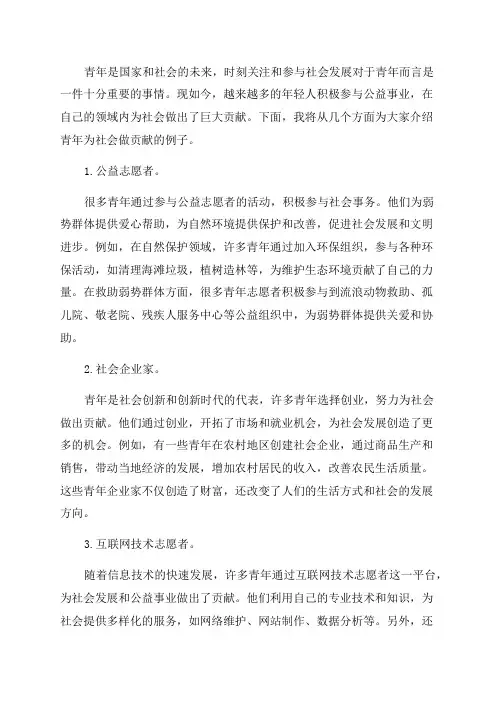 青年是国家和社会的未来，时刻关注和参与社会发展对于青年而言是一件十分重要的事情。现如今，越来越多的年轻人积极参与公益事业，在自己的领域内为社会做出了巨大贡献。下面，我将从几个方面为大家介绍青年为社会做贡献的例子。

1. 公益志愿者。

很多青年通过参与公益志愿者的活动，积极参与社会事务。他们为弱势群体提供爱心帮助，为自然环境提供保护和改善，促进社会发展和文明进步。例如，在自然保护领域，许多青年通过加入环保组织，参与各种环保活动，如清理海滩垃圾，植树造林等，为维护生态环境贡献了自己的力量。在救助弱势群体方面，很多青年志愿者积极参与到流浪动物救助、孤儿院、敬老院、残疾人服务中心等公益组织中，为弱势群体提供关爱和协助。

2. 社会企业家。

青年是社会创新和创新时代的代表，许多青年选择创业，努力为社会做出贡献。他们通过创业，开拓了市场和就业机会，为社会发展创造了更多的机会。例如，有一些青年在农村地区创建社会企业，通过商品生产和销售，带动当地经济的发展，增加农村居民的收入，改善农民生活质量。这些青年企业家不仅创造了财富，还改变了人们的生活方式和社会的发展方向。

3. 互联网技术志愿者。

随着信息技术的快速发展，许多青年通过互联网技术志愿者这一平台，为社会发展和公益事业做出了贡献。他们利用自己的专业技术和知识，为社会提供多样化的服务，如网络维护、网站制作、数据分析等。另外，还